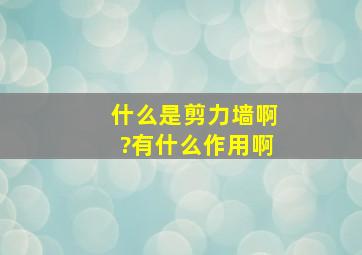 什么是剪力墙啊?有什么作用啊